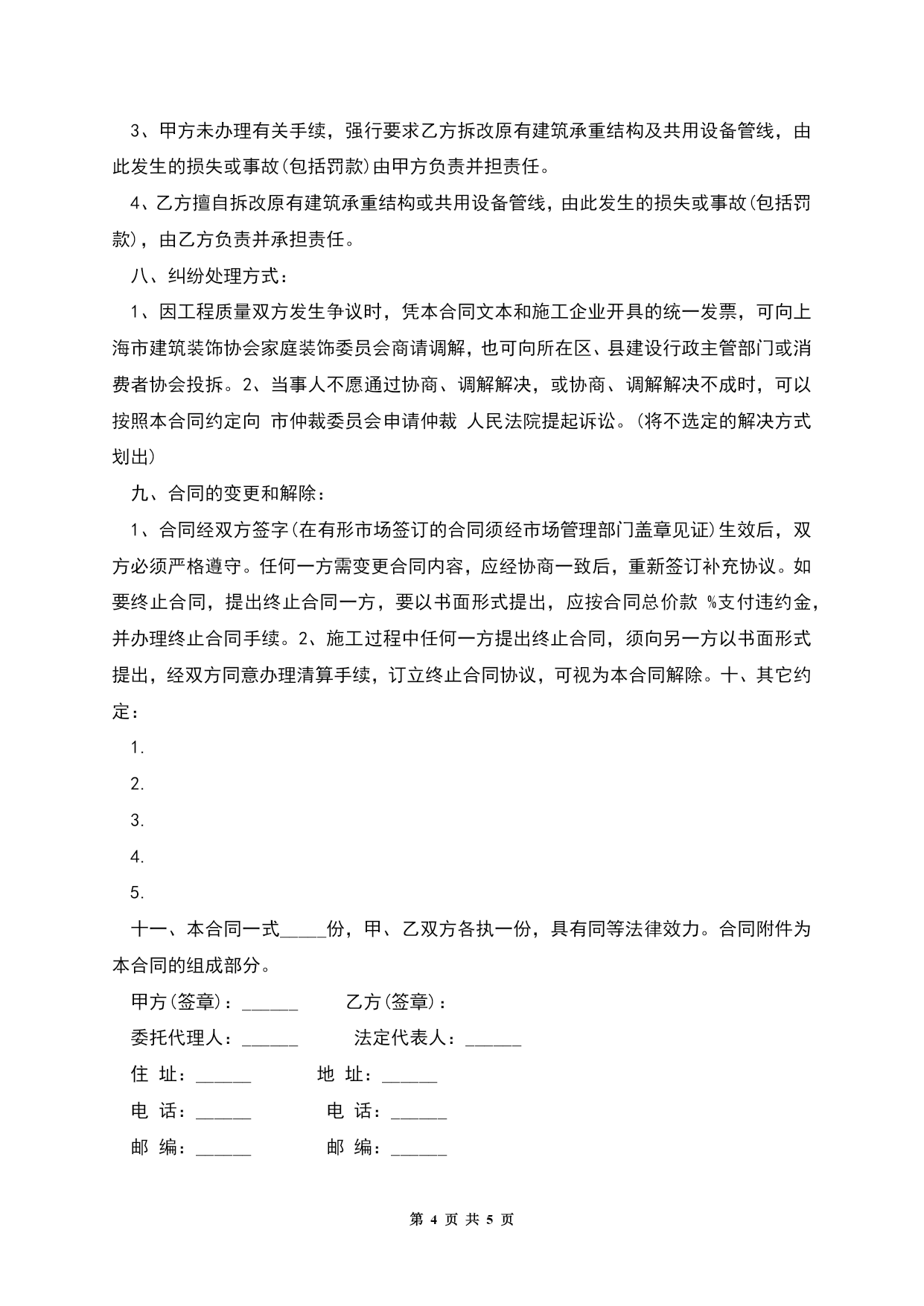 3、甲方未办理有关手续，强行要求乙方拆改原有建筑承重结构及共用设备管线，由此发生的损失或事故(包括罚款)由甲方负责并担责任。

4、乙方擅自拆改原有建筑承重结构或共用设备管线，由此发生的损失或事故(包括罚款)，由乙方负责并承担责任。

八、纠纷处理方式：

1、因工程质量双方发生争议时，凭本合同文本和施工企业开具的统一发票，可向上海市建筑装饰协会家庭装饰委员会商请调解，也可向所在区、县建设行政主管部门或消费者协会投拆。2、当事人不愿通过协商、调解解决，或协商、调解解决不成时，可以按照本合同约定向 市仲裁委员会申请仲裁 人民法院提起诉讼。(将不选定的解决方式划出)

九、合同的变更和解除：

1、合同经双方签字(在有形市场签订的合同须经市场管理部门盖章见证)生效后，双方必须严格遵守。任何一方需变更合同内容，应经协商一致后，重新签订补充协议。如要终止合同，提出终止合同一方，要以书面形式提出，应按合同总价款 %支付违约金，并办理终止合同手续。2、施工过程中任何一方提出终止合同，须向另一方以书面形式提出，经双方同意办理清算手续，订立终止合同协议，可视为本合同解除。十、其它约定：

1.

2.

3.

4.

5.

十一、本合同一式_____份，甲、乙双方各执一份，具有同等法律效力。合同附件为本合同的组成部分。

甲方(签章)：______ 乙方(签章)：

委托代理人：______ 法定代表人：______

住 址：______ 地 址：______

电 话：______ 电 话：______

邮 编：______ 邮 编：______

第 4 页 共 5 页